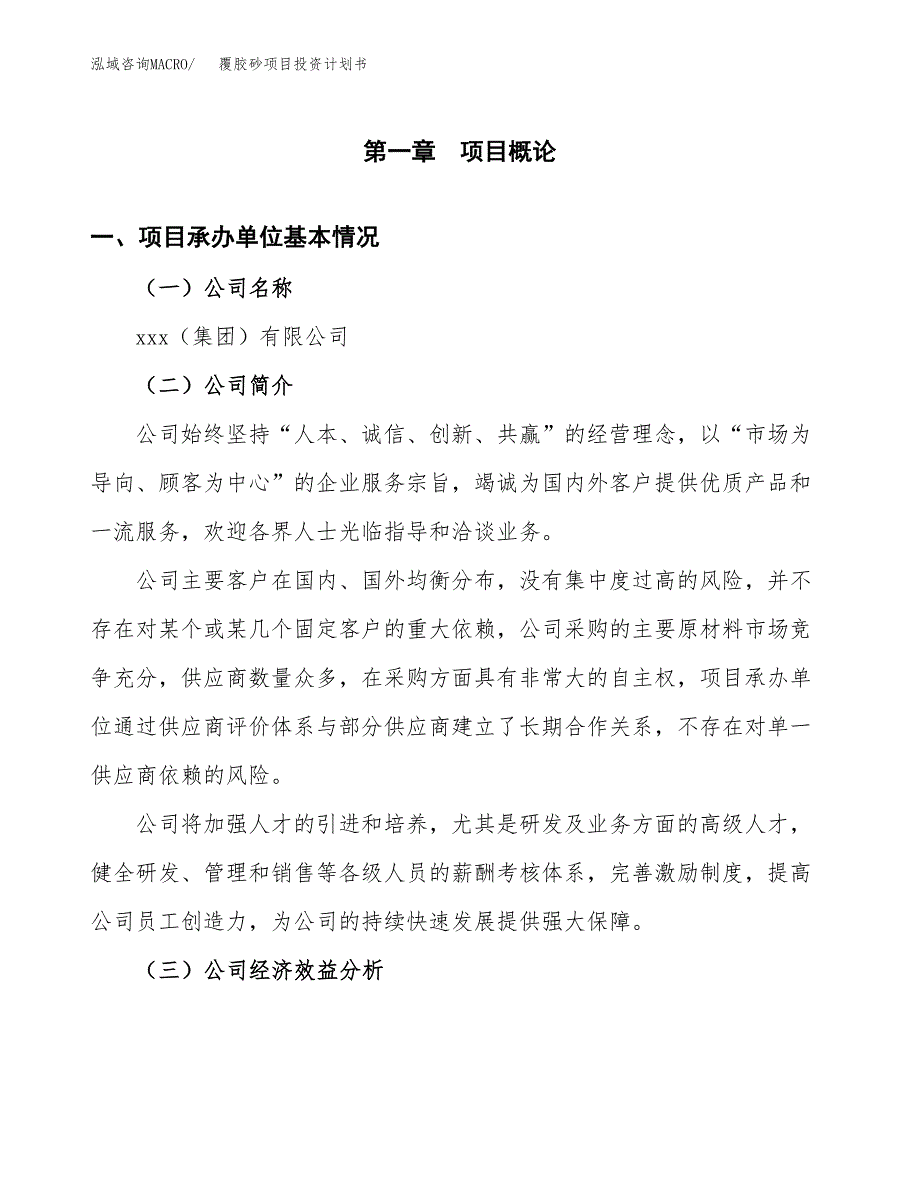 泓域咨询MACRO/　覆胶砂项目投资计划书

第一章　项目概论

一、项目承办单位基本情况

（一）公司名称

xxx（集团）有限公司

（二）公司简介

公司始终坚持“人本、诚信、创新、共赢”的经营理念，以“市场为导向、顾客为中心”的企业服务宗旨，竭诚为国内外客户提供优质产品和一流服务，欢迎各界人士光临指导和洽谈业务。

公司主要客户在国内、国外均衡分布，没有集中度过高的风险，并不存在对某个或某几个固定客户的重大依赖，公司采购的主要原材料市场竞争充分，供应商数量众多，在采购方面具有非常大的自主权，项目承办单位通过供应商评价体系与部分供应商建立了长期合作关系，不存在对单一供应商依赖的风险。

公司将加强人才的引进和培养，尤其是研发及业务方面的高级人才，健全研发、管理和销售等各级人员的薪酬考核体系，完善激励制度，提高公司员工创造力，为公司的持续快速发展提供强大保障。

（三）公司经济效益分析